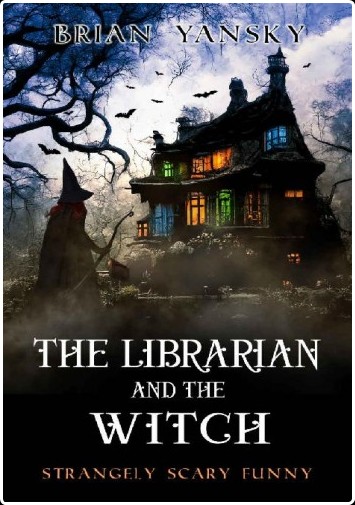 BRIAN YANSKY

THE LIBRARIAN AND THE WITCH

STRANGELY SCARY FUNNY